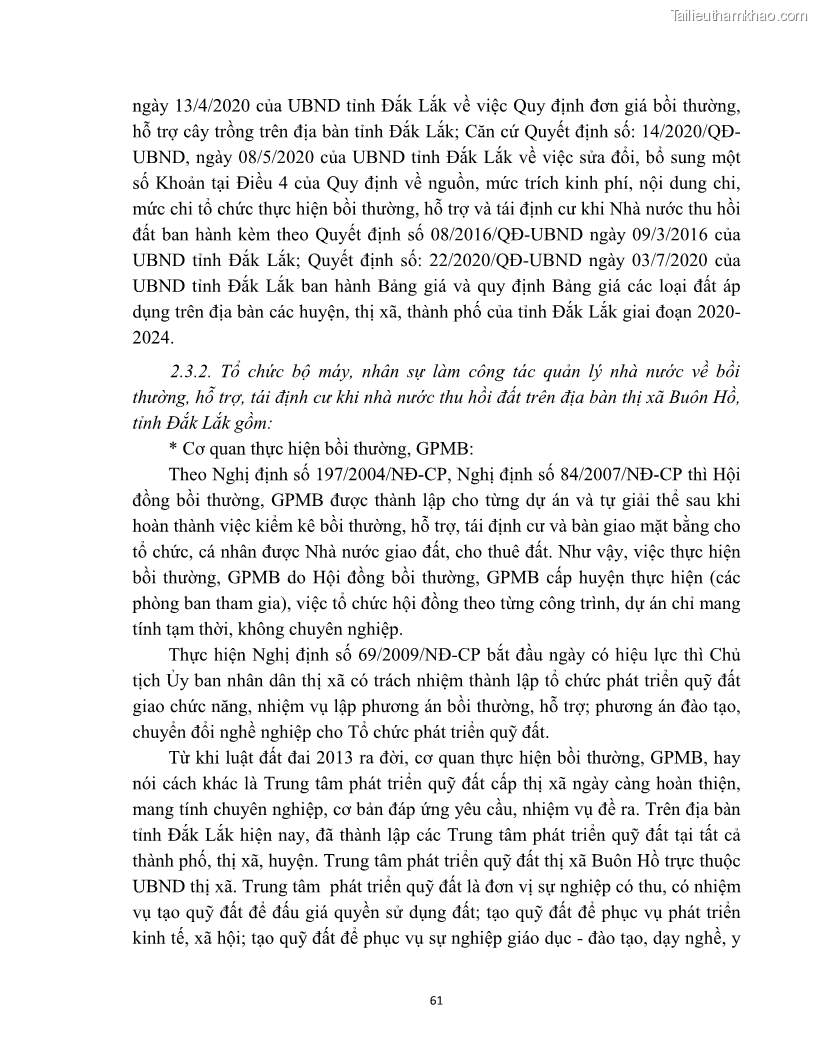 Tailieuthamkhao.com

ngày 13/4/2020 của UBND tỉnh Đắk Lắk về việc Quy định đơn giá bồi thường, hỗ trợ cây trồng trên địa bàn tỉnh Đắk Lắk; Căn cứ Quyết định số: 14/2020/QĐ-UBND, ngày 08/5/2020 của UBND tỉnh Đắk Lắk về việc sửa đổi, bổ sung một số Khoản tại Điều 4 của Quy định về nguồn, mức trích kinh phí, nội dung chi, mức chi tổ chức thực hiện bồi thường, hỗ trợ và tái định cư khi Nhà nước thu hồi đất ban hành kèm theo Quyết định số 08/2016/QĐ-UBND ngày 09/3/2016 của UBND tỉnh Đắk Lắk; Quyết định số: 22/2020/QĐ-UBND ngày 03/7/2020 của UBND tỉnh Đắk Lắk ban hành Bảng giá và quy định Bảng giá các loại đất áp dụng trên địa bàn các huyện, thị xã, thành phố của tỉnh Đắk Lắk giai đoạn 2020-2024.

2.3.2. Tổ chức bộ máy, nhân sự làm công tác quản lý nhà nước về bồi thường, hỗ trợ, tái định cư khi nhà nước thu hồi đất trên địa bàn thị xã Buôn Hồ, tỉnh Đắk Lắk gồm:

* Cơ quan thực hiện bồi thường, GPMB:

Theo Nghị định số 197/2004/NĐ-CP, Nghị định số 84/2007/NĐ-CP thì Hội đồng bồi thường, GPMB được thành lập cho từng dự án và tự giải thể sau khi hoàn thành việc kiểm kê bồi thường, hỗ trợ, tái định cư và bàn giao mặt bằng cho tổ chức, cá nhân được Nhà nước giao đất, cho thuê đất. Như vậy, việc thực hiện bồi thường, GPMB do Hội đồng bồi thường, GPMB cấp huyện thực hiện (các phòng ban tham gia), việc tổ chức hội đồng theo từng công trình, dự án chỉ mang tính tạm thời, không chuyên nghiệp.

Thực hiện Nghị định số 69/2009/NĐ-CP bắt đầu ngày có hiệu lực thì Chủ tịch Ủy ban nhân dân thị xã có trách nhiệm thành lập tổ chức phát triển quỹ đất giao chức năng, nhiệm vụ lập phương án bồi thường, hỗ trợ; phương án đào tạo, chuyển đổi nghề nghiệp cho Tổ chức phát triển quỹ đất.

Từ khi luật đất đai 2013 ra đời, cơ quan thực hiện bồi thường, GPMB, hay nói cách khác là Trung tâm phát triển quỹ đất cấp thị xã ngày càng hoàn thiện, mang tính chuyên nghiệp, cơ bản đáp ứng yêu cầu, nhiệm vụ đề ra. Trên địa bàn tỉnh Đắk Lắk hiện nay, đã thành lập các Trung tâm phát triển quỹ đất tại tất cả thành phố, thị xã, huyện. Trung tâm phát triển quỹ đất thị xã Buôn Hồ trực thuộc UBND thị xã. Trung tâm phát triển quỹ đất là đơn vị sự nghiệp có thu, có nhiệm vụ tạo quỹ đất để đấu giá quyền sử dụng đất; tạo quỹ đất để phục vụ phát triển kinh tế, xã hội; tạo quỹ đất để phục vụ sự nghiệp giáo dục - đào tạo, dạy nghề, y

61